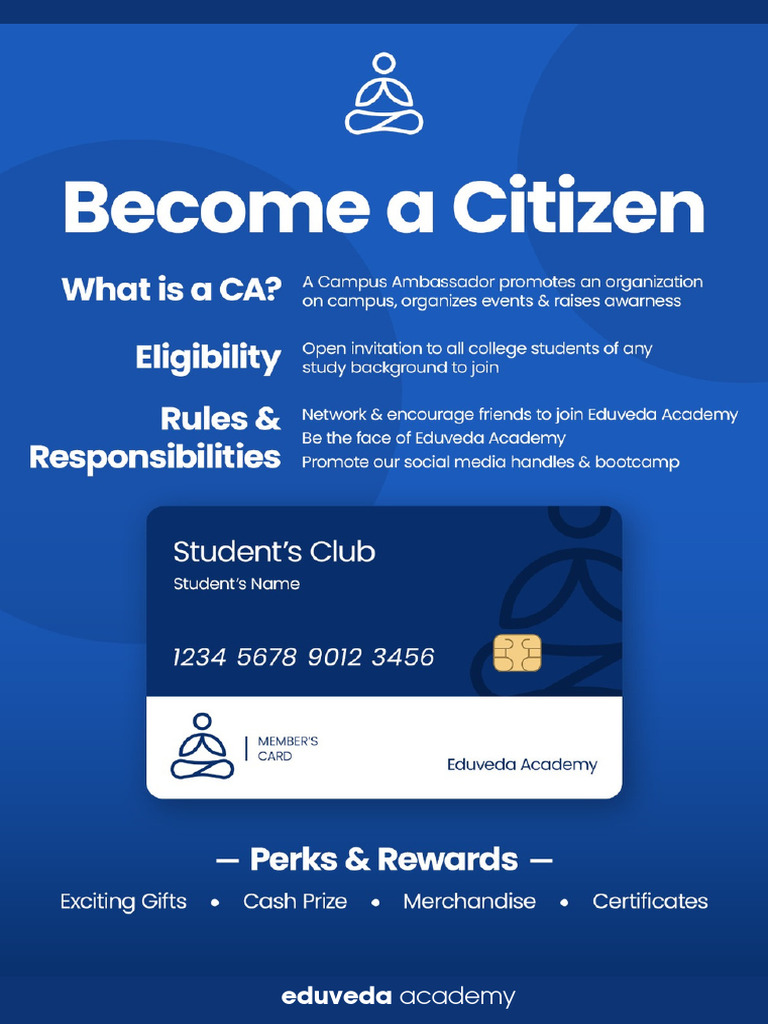 Become a Citizen

What is a CA?
A Campus Ambassador promotes an organization on campus, organizes events & raises awarness

Eligibility
Open invitation to all college students of any study background to join

Rules & Responsibilities
Network & encourage friends to join Eduveda Academy
Be the face of Eduveda Academy
Promote our social media handles & bootcamp

Student's Club
Student's Name
1234 5678 9012 3456
MEMBER'S CARD
Eduveda Academy

— Perks & Rewards —
Exciting Gifts • Cash Prize • Merchandise • Certificates

eduveda academy